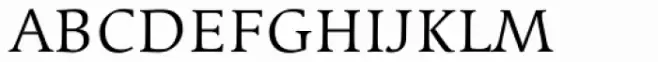 ABCDEFGHIJKLM